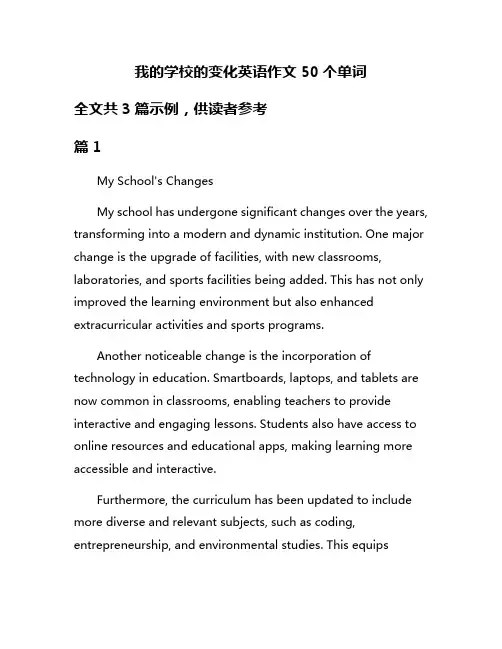 我的学校的变化英语作文 50 个单词

全文共 3 篇示例，供读者参考

篇 1

My School's Changes

My school has undergone significant changes over the years, transforming into a modern and dynamic institution. One major change is the upgrade of facilities, with new classrooms, laboratories, and sports facilities being added. This has not only improved the learning environment but also enhanced extracurricular activities and sports programs.

Another noticeable change is the incorporation of technology in education. Smartboards, laptops, and tablets are now common in classrooms, enabling teachers to provide interactive and engaging lessons. Students also have access to online resources and educational apps, making learning more accessible and interactive.

Furthermore, the curriculum has been updated to include more diverse and relevant subjects, such as coding, entrepreneurship, and environmental studies. This equips